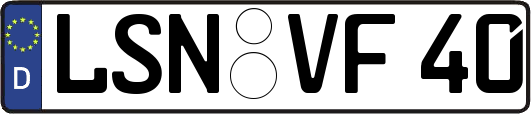 D LSN VF 40